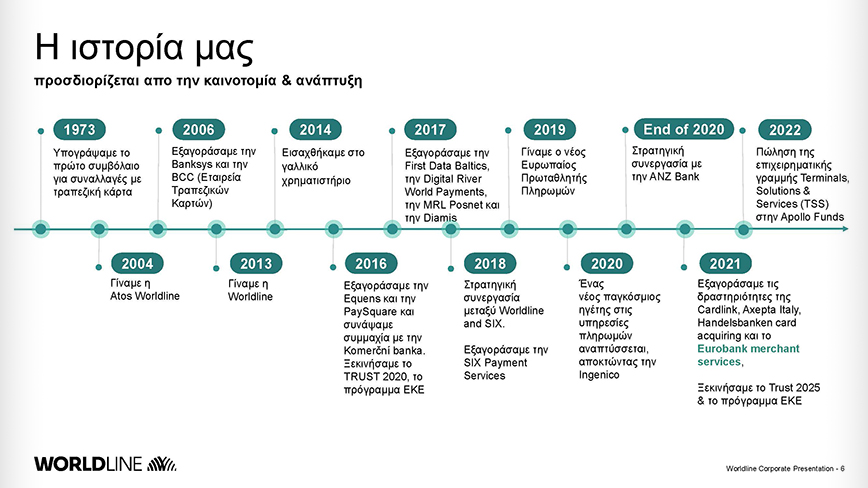 Η ιστορία μας

προσδιορίζεται απο την καινοτομία & ανάπτυξη

1973

Υπογράψαμε το πρώτο συμβόλαιο για συναλλαγές με τραπεζική κάρτα

2006

Εξαγοράσαμε την Banksys και την BCC (Εταιρεία Τραπεζικών Καρτών)

2014

Εισαχθήκαμε στο γαλλικό χρηματιστήριο

2017

Εξαγοράσαμε την First Data Baltics, την Digital River World Payments, την MRL Posnet και την Diamis

2019

Γίναμε ο νέος Ευρωπαίος Πρωταθλητής Πληρωμών

End of 2020

Στρατηγική συνεργασία με την ANZ Bank

2022

Πώληση της επιχειρηματικής γραμμής Terminals, Solutions & Services (TSS) στην Apollo Funds

2004

Γίναμε η Atos Worldline

2013

Γίναμε η Worldline

2016

Εξαγοράσαμε την Equens και την PaySquare και συνάψαμε συμμαχία με την Komerční banka. Ξεκινήσαμε το TRUST 2020, το πρόγραμμα ΕΚΕ

2018

Στρατηγική συνεργασία μεταξύ Worldline and SIX.

Εξαγοράσαμε την SIX Payment Services

2020

Ένας νέος παγκόσμιος ηγέτης στις υπηρεσίες πληρωμών αναπτύσσεται, αποκτώντας την Ingenico

2021

Εξαγοράσαμε τις δραστηριότητες της Cardlink, Axepta Italy, Handelsbanken card acquiring και το Eurobank merchant services,

Ξεκινήσαμε το Trust 2025 & το πρόγραμμα ΕΚΕ

WORLDLINE

Worldline Corporate Presentation - 6